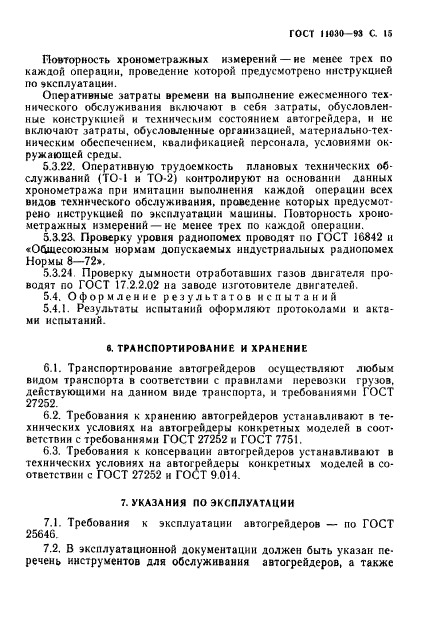 ГОСТ 11030—93 С. 15

Повторность хронометражных измерений — не менее трех по каждой операции, проведение которой предусмотрено инструкцией по эксплуатации.

Оперативные затраты времени на выполнение ежесменного технического обслуживания включают в себя затраты, обусловленные конструкцией и техническим состоянием автогрейдера, и не включают затраты, обусловленные организацией, материально-техническим обеспечением, квалификацией персонала, условиями окружающей среды.

5.3.22. Оперативную трудоемкость плановых технических обслуживаний (ТО-1 и ТО-2) контролируют на основании данных хронометража при имитации выполнения каждой операции всех видов технического обслуживания, проведение которых предусмотрено инструкцией по эксплуатации машины. Повторность хронометражных измерений — не менее трех по каждой операции.

5.3.23. Проверку уровня радиопомех проводят по ГОСТ 16842 и «Общесоюзным нормам допускаемых индустриальных радиопомех Нормы 8—72».

5.3.24. Проверку дымности отработавших газов двигателя проводят по ГОСТ 17.2.2.02 на заводе изготовителе двигателей.

5.4. Оформление результатов испытаний

5.4.1. Результаты испытаний оформляют протоколами и актами испытаний.

6. ТРАНСПОРТИРОВАНИЕ И ХРАНЕНИЕ

6.1. Транспортирование автогрейдеров осуществляют любым видом транспорта в соответствии с правилами перевозки грузов, действующими на данном виде транспорта, и требованиями ГОСТ 27252.

6.2. Требования к хранению автогрейдеров устанавливают в технических условиях на автогрейдеры конкретных моделей в соответствии с требованиями ГОСТ 27252 и ГОСТ 7751.

6.3. Требования к консервации автогрейдеров устанавливают в технических условиях на автогрейдеры конкретных моделей в соответствии с ГОСТ 27252 и ГОСТ 9.014.

7. УКАЗАНИЯ ПО ЭКСПЛУАТАЦИИ

7.1. Требования к эксплуатации автогрейдеров — по ГОСТ 25646.

7.2. В эксплуатационной документации должен быть указан перечень инструментов для обслуживания автогрейдеров, а также